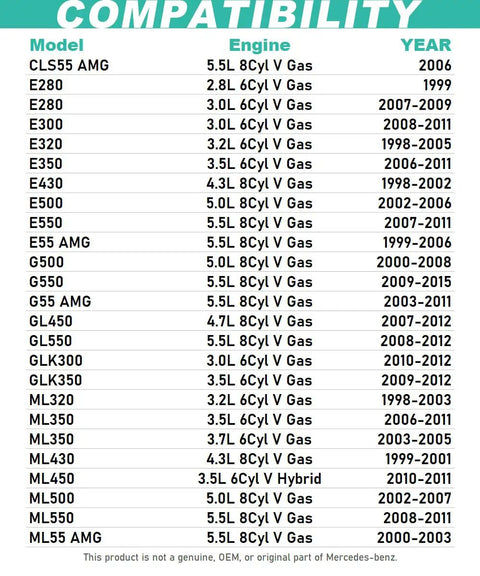 COMPATIBILITY

| Model | Engine | YEAR |
|---|---|---|
| CLS55 AMG | 5.5L 8Cyl V Gas | 2006 |
| E280 | 2.8L 6Cyl V Gas | 1999 |
| E280 | 3.0L 6Cyl V Gas | 2007-2009 |
| E300 | 3.0L 6Cyl V Gas | 2008-2011 |
| E320 | 3.2L 6Cyl V Gas | 1998-2005 |
| E350 | 3.5L 6Cyl V Gas | 2006-2011 |
| E430 | 4.3L 8Cyl V Gas | 1998-2002 |
| E500 | 5.0L 8Cyl V Gas | 2002-2006 |
| E550 | 5.5L 8Cyl V Gas | 2007-2011 |
| E55 AMG | 5.5L 8Cyl V Gas | 1999-2006 |
| G500 | 5.0L 8Cyl V Gas | 2000-2008 |
| G550 | 5.5L 8Cyl V Gas | 2009-2015 |
| G55 AMG | 5.5L 8Cyl V Gas | 2003-2011 |
| GL450 | 4.7L 8Cyl V Gas | 2007-2012 |
| GL550 | 5.5L 8Cyl V Gas | 2008-2012 |
| GLK300 | 3.0L 6Cyl V Gas | 2010-2012 |
| GLK350 | 3.5L 6Cyl V Gas | 2009-2012 |
| ML320 | 3.2L 6Cyl V Gas | 1998-2003 |
| ML350 | 3.5L 6Cyl V Gas | 2006-2011 |
| ML350 | 3.7L 6Cyl V Gas | 2003-2005 |
| ML430 | 4.3L 8Cyl V Gas | 1999-2001 |
| ML450 | 3.5L 6Cyl V Hybrid | 2010-2011 |
| ML500 | 5.0L 8Cyl V Gas | 2002-2007 |
| ML550 | 5.5L 8Cyl V Gas | 2008-2011 |
| ML55 AMG | 5.5L 8Cyl V Gas | 2000-2003 |

This product is not a genuine, OEM, or original part of Mercedes-benz.